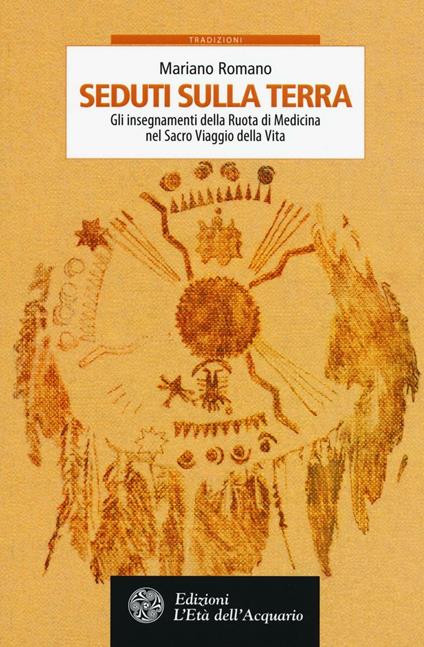 TRADIZIONI

Mariano Romano

SEDUTI SULLA TERRA

Gli insegnamenti della Ruota di Medicina nel Sacro Viaggio della Vita

Edizioni L'Età dell'Acquario